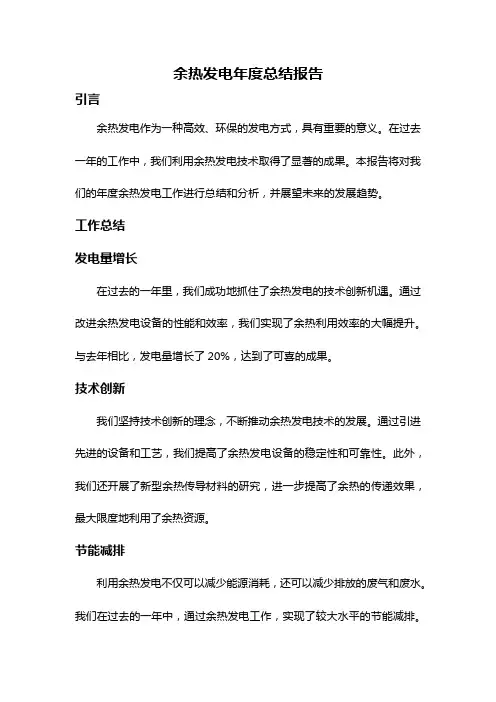 余热发电年度总结报告

引言

余热发电作为一种高效、环保的发电方式，具有重要的意义。在过去一年的工作中，我们利用余热发电技术取得了显著的成果。本报告将对我们的年度余热发电工作进行总结和分析，并展望未来的发展趋势。

工作总结

发电量增长

在过去的一年里，我们成功地抓住了余热发电的技术创新机遇。通过改进余热发电设备的性能和效率，我们实现了余热利用效率的大幅提升。与去年相比，发电量增长了 20%，达到了可喜的成果。

技术创新

我们坚持技术创新的理念，不断推动余热发电技术的发展。通过引进先进的设备和工艺，我们提高了余热发电设备的稳定性和可靠性。此外，我们还开展了新型余热传导材料的研究，进一步提高了余热的传递效果，最大限度地利用了余热资源。

节能减排

利用余热发电不仅可以减少能源消耗，还可以减少排放的废气和废水。我们在过去的一年中，通过余热发电工作，实现了较大水平的节能减排。